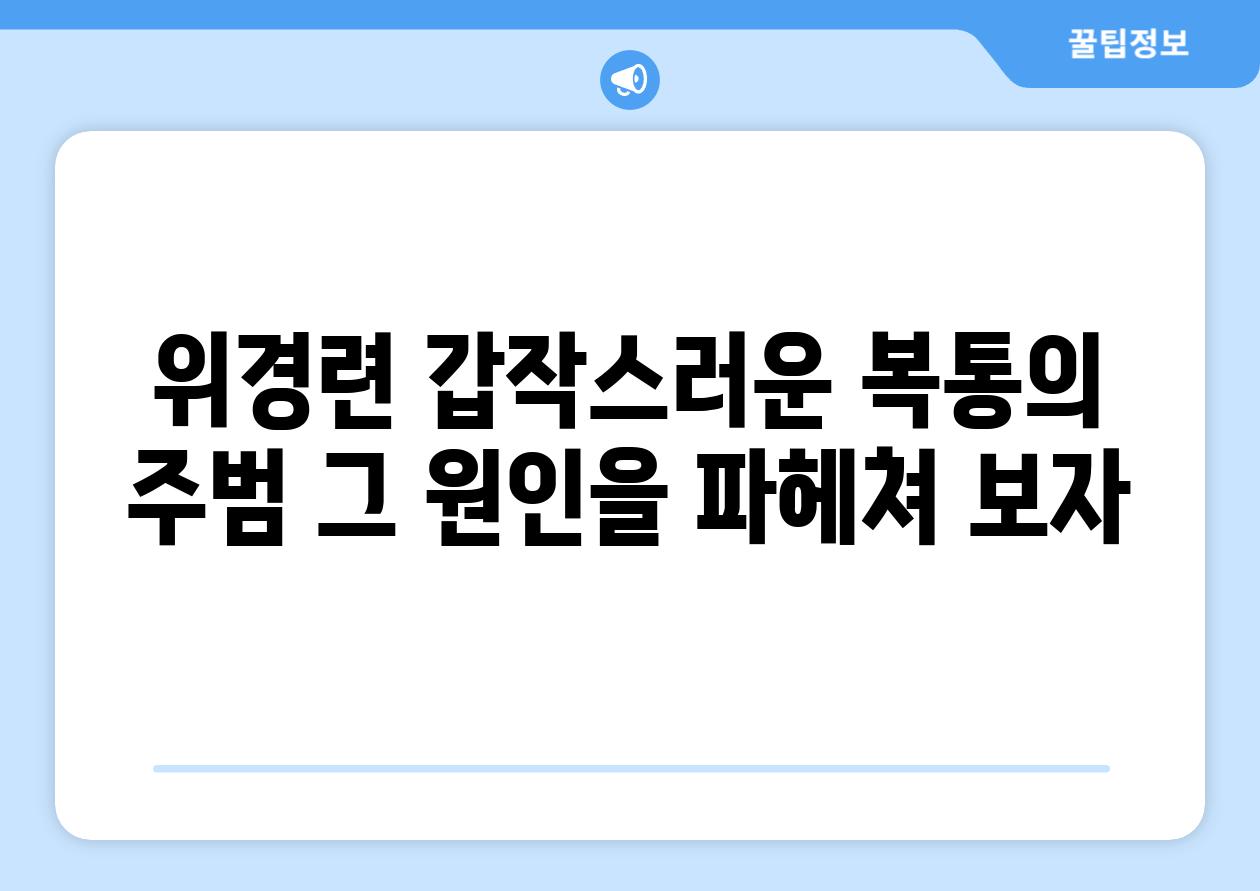 꿀팁정보

위경련 갑작스러운 복통의 주범 그 원인을 파헤쳐 보자